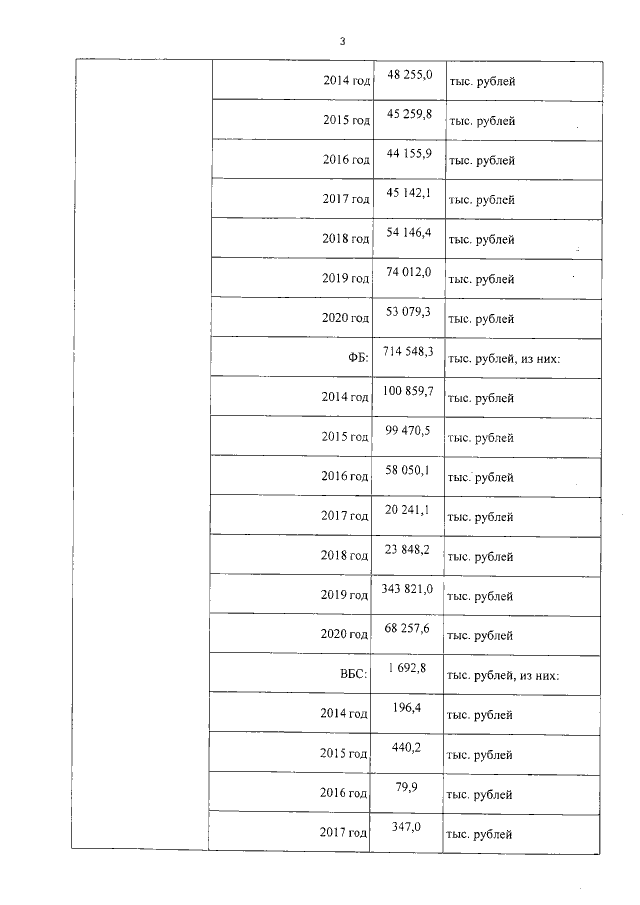 3

| | | | |
|---|---|---|---|
| | 2014 год | 48 255,0 | тыс. рублей |
| | 2015 год | 45 259,8 | тыс. рублей |
| | 2016 год | 44 155,9 | тыс. рублей |
| | 2017 год | 45 142,1 | тыс. рублей |
| | 2018 год | 54 146,4 | тыс. рублей |
| | 2019 год | 74 012,0 | тыс. рублей |
| | 2020 год | 53 079,3 | тыс. рублей |
| | ФБ: | 714 548,3 | тыс. рублей, из них: |
| | 2014 год | 100 859,7 | тыс. рублей |
| | 2015 год | 99 470,5 | тыс. рублей |
| | 2016 год | 58 050,1 | тыс. рублей |
| | 2017 год | 20 241,1 | тыс. рублей |
| | 2018 год | 23 848,2 | тыс. рублей |
| | 2019 год | 343 821,0 | тыс. рублей |
| | 2020 год | 68 257,6 | тыс. рублей |
| | ВБС: | 1 692,8 | тыс. рублей, из них: |
| | 2014 год | 196,4 | тыс. рублей |
| | 2015 год | 440,2 | тыс. рублей |
| | 2016 год | 79,9 | тыс. рублей |
| | 2017 год | 347,0 | тыс. рублей |